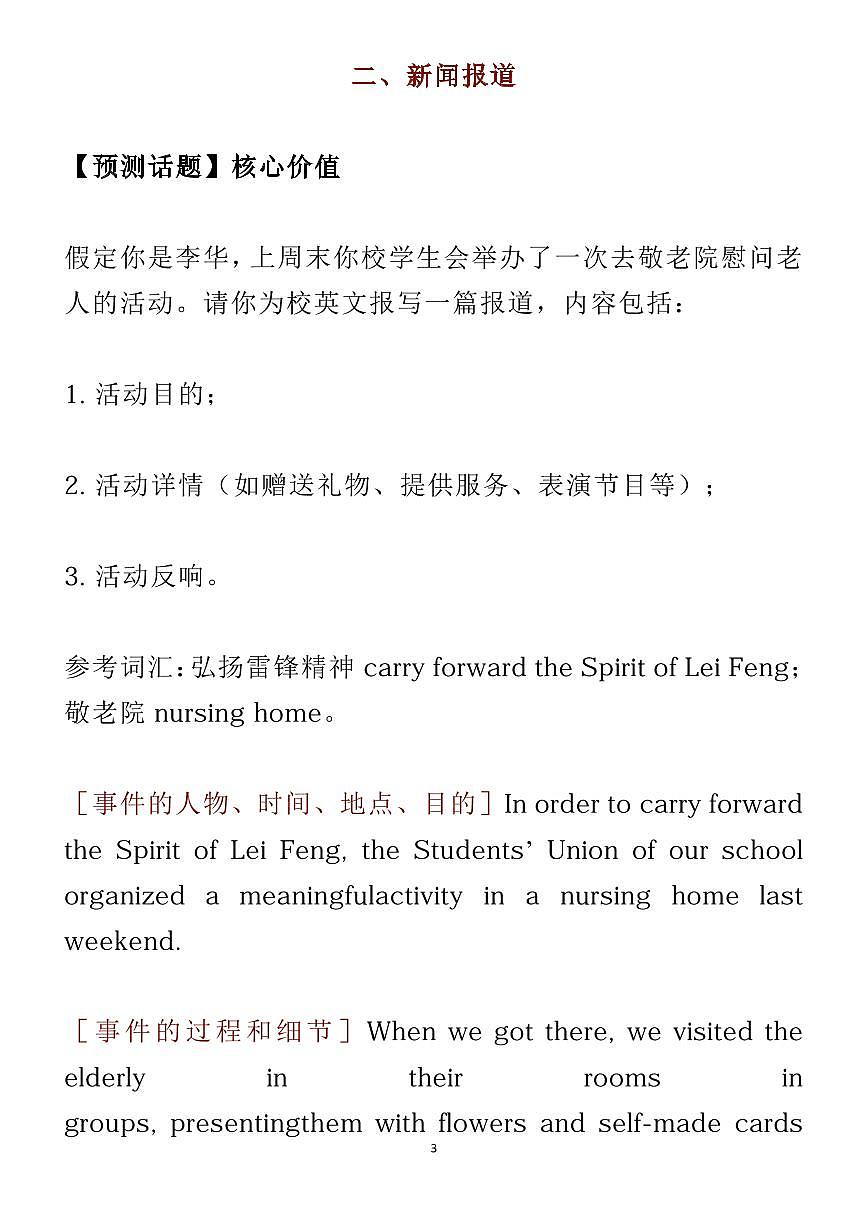 二、新闻报道

【预测话题】核心价值

假定你是李华，上周末你校学生会举办了一次去敬老院慰问老人的活动。请你为校英文报写一篇报道，内容包括：

1. 活动目的；

2. 活动详情（如赠送礼物、提供服务、表演节目等）；

3. 活动反响。

参考词汇：弘扬雷锋精神 carry forward the Spirit of Lei Feng；敬老院 nursing home。

［事件的人物、时间、地点、目的］In order to carry forward the Spirit of Lei Feng, the Students' Union of our school organized a meaningfulactivity in a nursing home last weekend.

［事件的过程和细节］When we got there, we visited the elderly in their rooms in groups, presentingthem with flowers and self-made cards

3